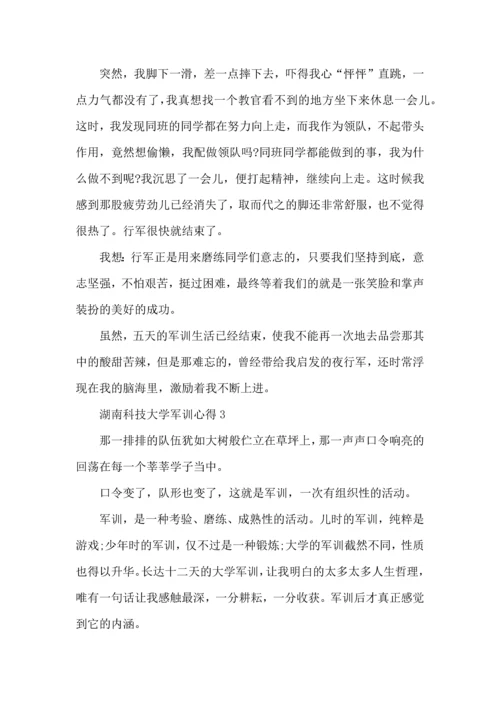 突然，我脚下一滑，差一点摔下去，吓得我心“怦怦”直跳，一点力气都没有了，我真想找一个教官看不到的地方坐下来休息一会儿。这时，我发现同班的同学都在努力向上走，而我作为领队，不起带头作用，竟然想偷懒，我配做领队吗?同班同学都能做到的事，我为什么做不到呢?我沉思了一会儿，便打起精神，继续向上走。这时候我感到那股疲劳劲儿已经消失了，取而代之的脚还非常舒服，也不觉得很热了。行军很快就结束了。

我想:行军正是用来磨练同学们意志的，只要我们坚持到底，意志坚强，不怕艰苦，挺过困难，最终等着我们的就是一张笑脸和掌声装扮的美好的成功。

虽然，五天的军训生活已经结束，使我不能再一次地去品尝那其中的酸甜苦辣，但是那难忘的，曾经带给我启发的夜行军，还时常浮现在我的脑海里，激励着我不断上进。

湖南科技大学军训心得 3

那一排排的队伍犹如大树般伫立在草坪上，那一声声口令响亮的回荡在每一个莘莘学子当中。

口令变了，队形也变了，这就是军训，一次有组织性的活动。

军训，是一种考验、磨练、成熟性的活动。儿时的军训，纯粹是游戏;少年时的军训，仅不过是一种锻炼;大学的军训截然不同，性质也得以升华。长达十二天的大学军训，让我明白的太多太多人生哲理，唯有一句话让我感触最深，一分耕耘，一分收获。军训后才真正感觉到它的内涵。